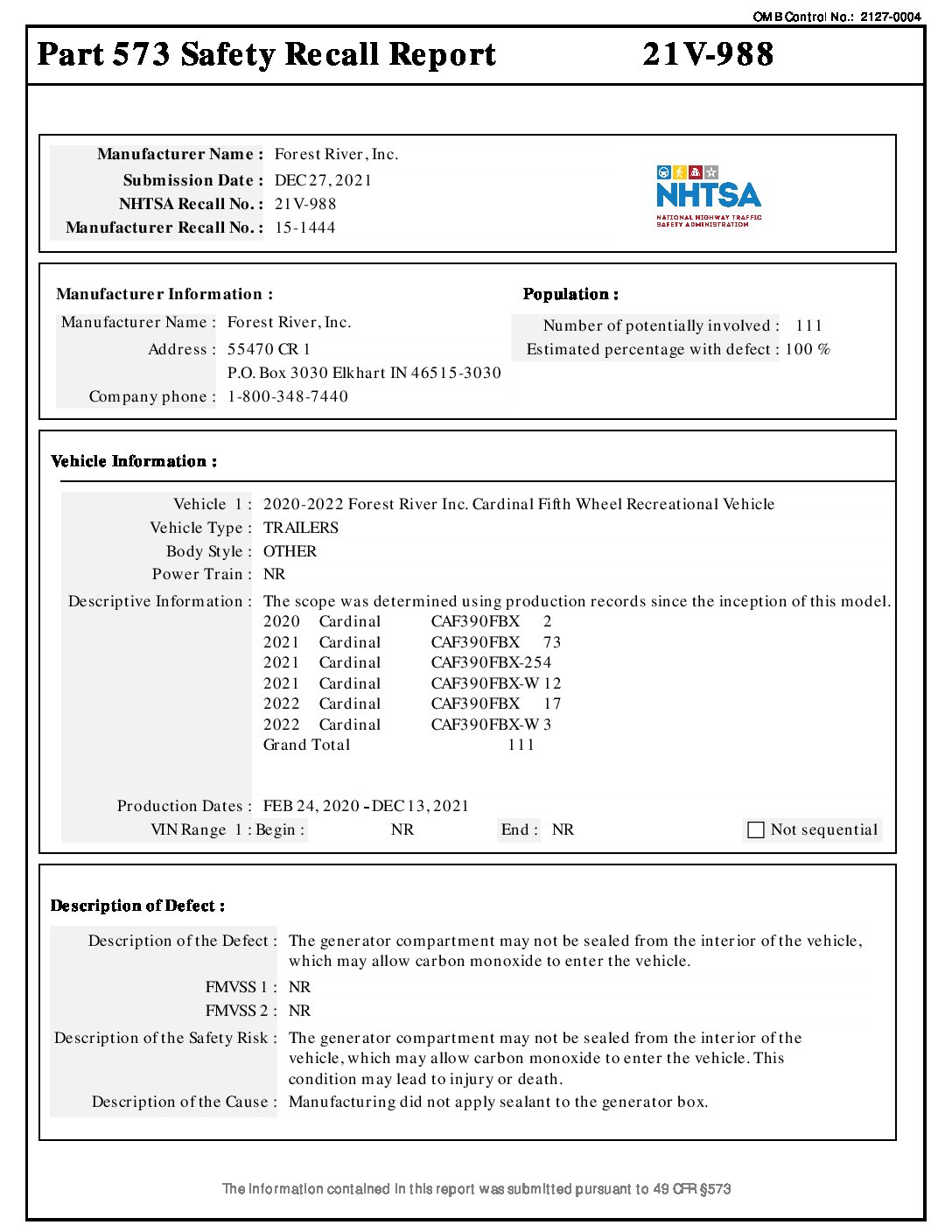 OMB Control No.: 2127-0004

Part 573 Safety Recall Report 21V-988

Manufacturer Name : Forest River, Inc.
Submission Date : DEC 27, 2021
NHTSA Recall No. : 21V-988
Manufacturer Recall No. : 15-1444

NHTSA
NATIONAL HIGHWAY TRAFFIC SAFETY ADMINISTRATION

Manufacturer Information :
Manufacturer Name : Forest River, Inc.
Address : 55470 CR 1
P.O. Box 3030 Elkhart IN 46515-3030
Company phone : 1-800-348-7440

Population :
Number of potentially involved : 111
Estimated percentage with defect : 100 %

Vehicle Information :

Vehicle 1 : 2020-2022 Forest River Inc. Cardinal Fifth Wheel Recreational Vehicle
Vehicle Type : TRAILERS
Body Style : OTHER
Power Train : NR
Descriptive Information : The scope was determined using production records since the inception of this model.
2020 Cardinal CAF390FBX 2
2021 Cardinal CAF390FBX 73
2021 Cardinal CAF390FBX-254
2021 Cardinal CAF390FBX-W 12
2022 Cardinal CAF390FBX 17
2022 Cardinal CAF390FBX-W 3
Grand Total 111

Production Dates : FEB 24, 2020 - DEC 13, 2021
VIN Range 1 : Begin : NR End : NR Not sequential

Description of Defect :

Description of the Defect : The generator compartment may not be sealed from the interior of the vehicle, which may allow carbon monoxide to enter the vehicle.
FMVSS 1 : NR
FMVSS 2 : NR
Description of the Safety Risk : The generator compartment may not be sealed from the interior of the vehicle, which may allow carbon monoxide to enter the vehicle. This condition may lead to injury or death.
Description of the Cause : Manufacturing did not apply sealant to the generator box.

The information contained in this report was submitted pursuant to 49 CFR §573